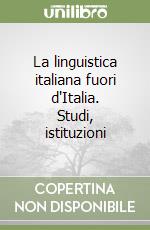 unilibro

La linguistica italiana fuori d'Italia. Studi, istituzioni

COPERTINA NON DISPONIBILE